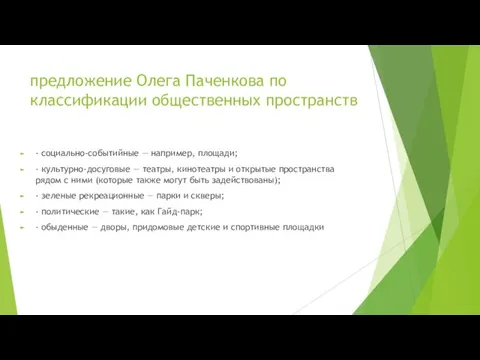 предложение Олега Паченкова по классификации общественных пространств

- социально-событийные — например, площади;

- культурно-досуговые — театры, кинотеатры и открытые пространства рядом с ними (которые также могут быть задействованы);

- зеленые рекреационные — парки и скверы;

- политические — такие, как Гайд-парк;

- обыденные — дворы, придомовые детские и спортивные площадки